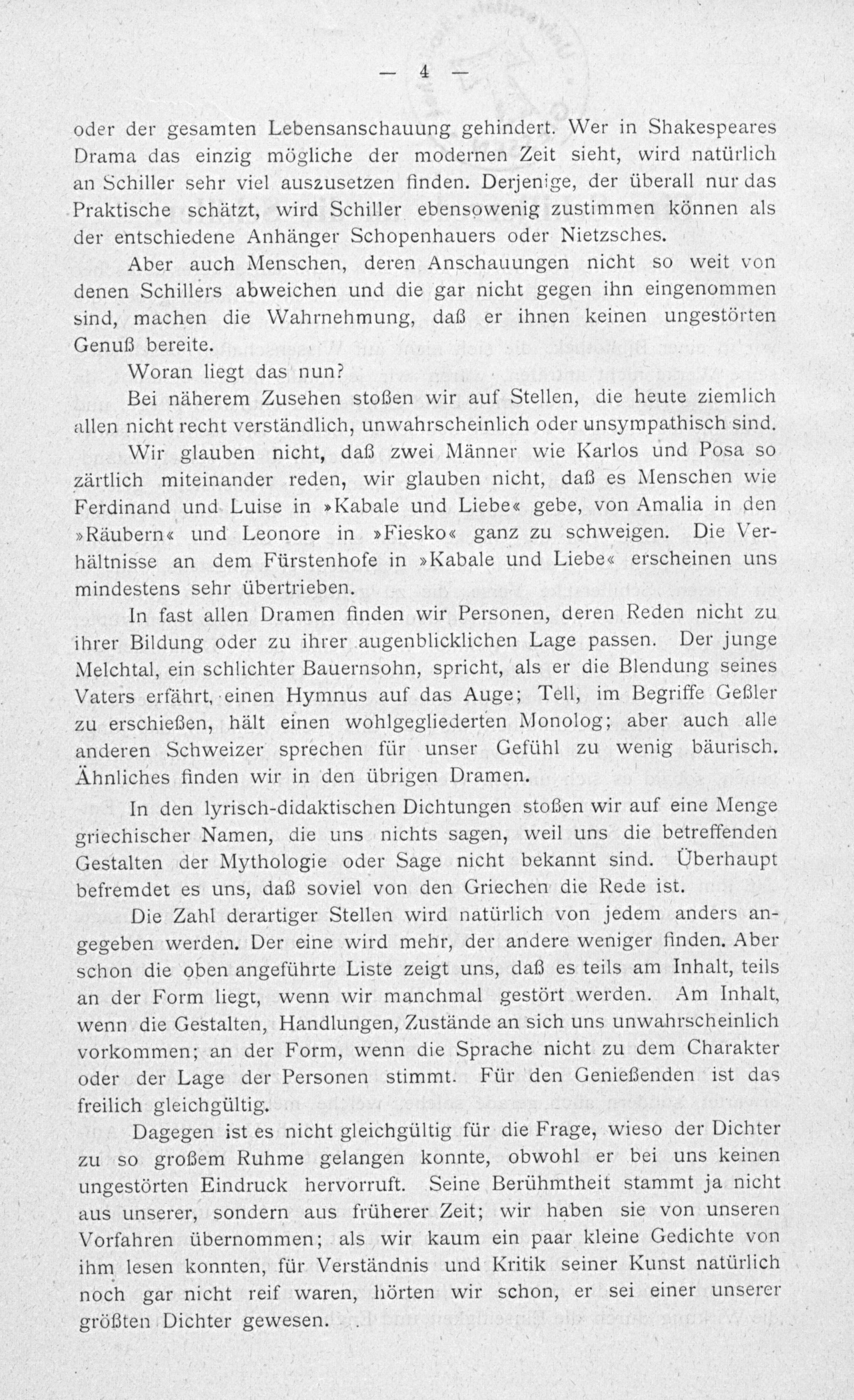 — 4 —

oder der gesamten Lebensanschauung gehindert. Wer in Shakespeares Drama das einzig mögliche der modernen Zeit sieht, wird natürlich an Schiller sehr viel auszusetzen finden. Derjenige, der überall nur das Praktische schätzt, wird Schiller ebensowenig zustimmen können als der entschiedene Anhänger Schopenhauers oder Nietzsches.

Aber auch Menschen, deren Anschauungen nicht so weit von denen Schillers abweichen und die gar nicht gegen ihn eingenommen sind, machen die Wahrnehmung, daß er ihnen keinen ungestörten Genuß bereite.

Woran liegt das nun?

Bei näherem Zusehen stoßen wir auf Stellen, die heute ziemlich allen nicht recht verständlich, unwahrscheinlich oder unsympathisch sind.

Wir glauben nicht, daß zwei Männer wie Karlos und Posa so zärtlich miteinander reden, wir glauben nicht, daß es Menschen wie Ferdinand und Luise in »Kabale und Liebe« gebe, von Amalia in den »Räubern« und Leonore in »Fiesko« ganz zu schweigen. Die Verhältnisse an dem Fürstenhofe in »Kabale und Liebe« erscheinen uns mindestens sehr übertrieben.

In fast allen Dramen finden wir Personen, deren Reden nicht zu ihrer Bildung oder zu ihrer augenblicklichen Lage passen. Der junge Melchtal, ein schlichter Bauernsohn, spricht, als er die Blendung seines Vaters erfährt, einen Hymnus auf das Auge; Tell, im Begriffe Geßler zu erschießen, hält einen wohlgegliederten Monolog; aber auch alle anderen Schweizer sprechen für unser Gefühl zu wenig bäurisch. Ähnliches finden wir in den übrigen Dramen.

In den lyrisch-didaktischen Dichtungen stoßen wir auf eine Menge griechischer Namen, die uns nichts sagen, weil uns die betreffenden Gestalten der Mythologie oder Sage nicht bekannt sind. Überhaupt befremdet es uns, daß soviel von den Griechen die Rede ist.

Die Zahl derartiger Stellen wird natürlich von jedem anders angegeben werden. Der eine wird mehr, der andere weniger finden. Aber schon die oben angeführte Liste zeigt uns, daß es teils am Inhalt, teils an der Form liegt, wenn wir manchmal gestört werden. Am Inhalt, wenn die Gestalten, Handlungen, Zustände an sich uns unwahrscheinlich vorkommen; an der Form, wenn die Sprache nicht zu dem Charakter oder der Lage der Personen stimmt. Für den Genießenden ist das freilich gleichgültig.

Dagegen ist es nicht gleichgültig für die Frage, wieso der Dichter zu so großem Ruhme gelangen konnte, obwohl er bei uns keinen ungestörten Eindruck hervorruft. Seine Berühmtheit stammt ja nicht aus unserer, sondern aus früherer Zeit; wir haben sie von unseren Vorfahren übernommen; als wir kaum ein paar kleine Gedichte von ihm lesen konnten, für Verständnis und Kritik seiner Kunst natürlich noch gar nicht reif waren, hörten wir schon, er sei einer unserer größten Dichter gewesen.